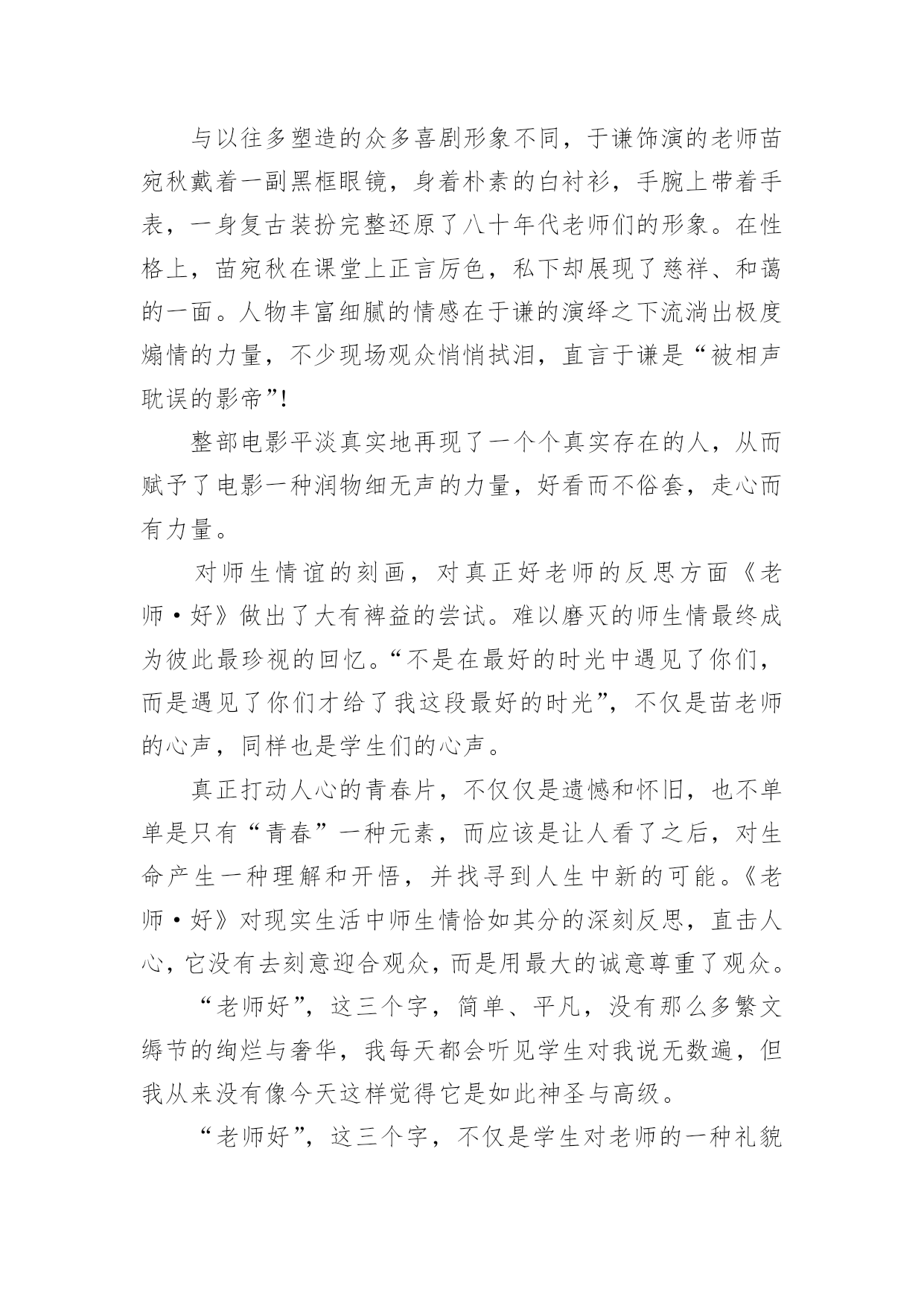 与以往多塑造的众多喜剧形象不同，于谦饰演的老师苗宛秋戴着一副黑框眼镜，身着朴素的白衬衫，手腕上带着手表，一身复古装扮完整还原了八十年代老师们的形象。在性格上，苗宛秋在课堂上正言厉色，私下却展现了慈祥、和蔼的一面。人物丰富细腻的情感在于谦的演绎之下流淌出极度煽情的力量，不少现场观众悄悄拭泪，直言于谦是“被相声耽误的影帝”!

整部电影平淡真实地再现了一个个真实存在的人，从而赋予了电影一种润物细无声的力量，好看而不俗套，走心而有力量。

对师生情谊的刻画，对真正好老师的反思方面《老师·好》做出了大有裨益的尝试。难以磨灭的师生情最终成为彼此最珍视的回忆。“不是在最好的时光中遇见了你们，而是遇见了你们才给了我这段最好的时光”，不仅是苗老师的心声，同样也是学生们的心声。

真正打动人心的青春片，不仅仅是遗憾和怀旧，也不单单是只有“青春”一种元素，而应该是让人看了之后，对生命产生一种理解和开悟，并找寻到人生中新的可能。《老师·好》对现实生活中师生情恰如其分的深刻反思，直击人心，它没有去刻意迎合观众，而是用最大的诚意尊重了观众。

“老师好”，这三个字，简单、平凡，没有那么多繁文缛节的绚烂与奢华，我每天都会听见学生对我说无数遍，但我从来没有像今天这样觉得它是如此神圣与高级。

“老师好”，这三个字，不仅是学生对老师的一种礼貌